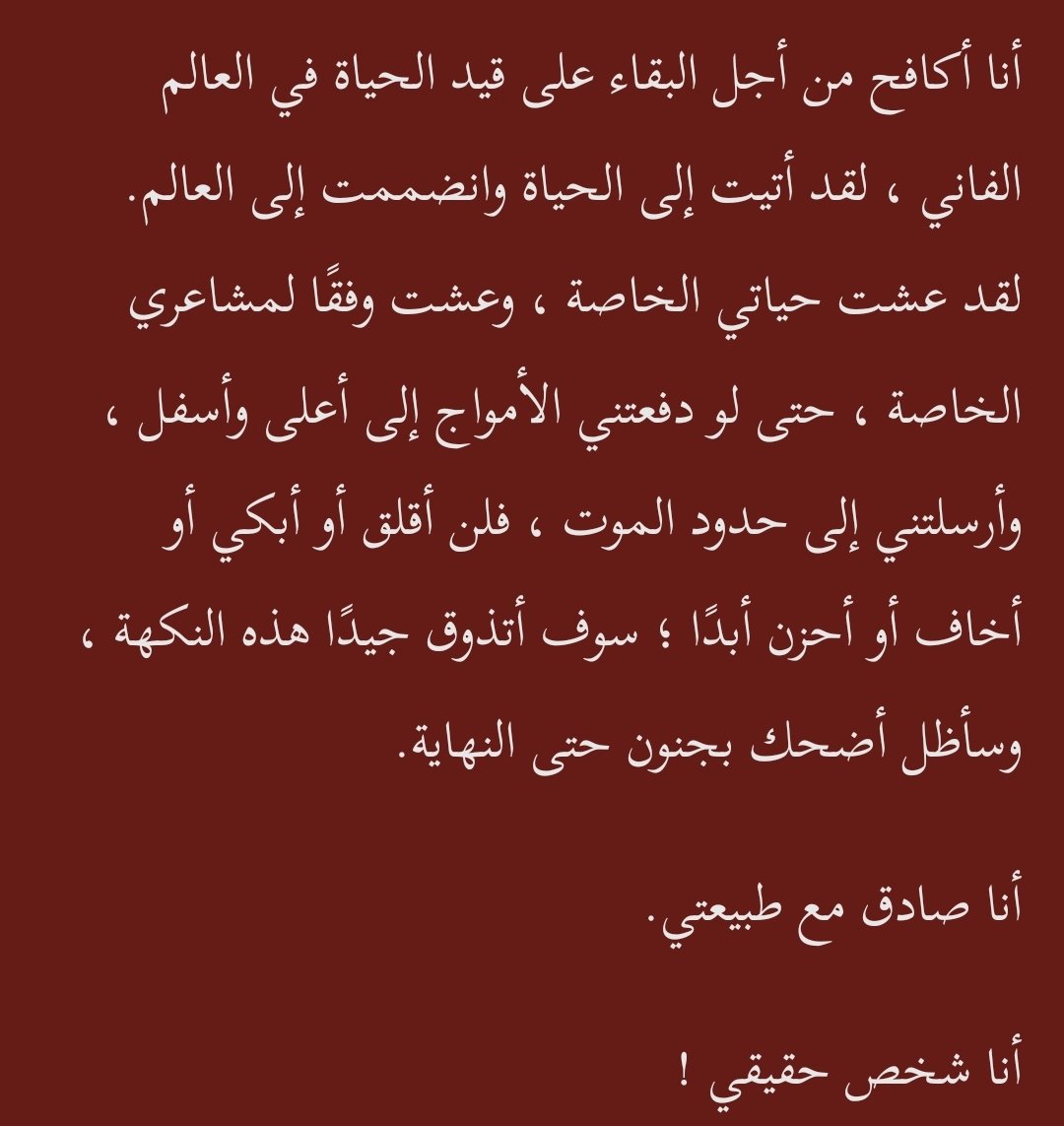 أنا أكافح من أجل البقاء على قيد الحياة في العالم الفاني ، لقد أتيت إلى الحياة وانضممت إلى العالم. لقد عشت حياتي الخاصة ، وعشت وفقًا لمشاعري الخاصة ، حتى لو دفعتني الأمواج إلى أعلى وأسفل ، وأرسلتني إلى حدود الموت ، فلن أقلق أو أبكي أو أخاف أو أحزن أبدًا ؛ سوف أتذوق جيدًا هذه النكهة ، وسأظل أضحك بجنون حتى النهاية.

أنا صادق مع طبيعتي.

أنا شخص حقيقي !